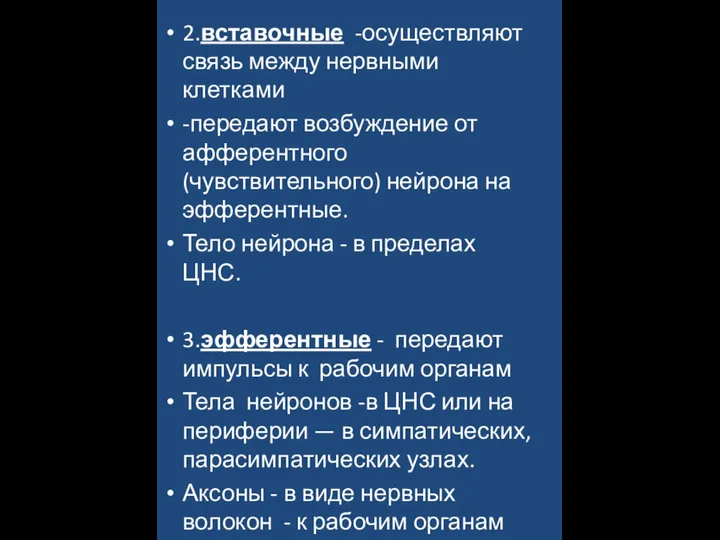 • 2.вставочные -осуществляют связь между нервными клетками

• -передают возбуждение от афферентного (чувствительного) нейрона на эфферентные.

• Тело нейрона - в пределах ЦНС.

• 3.эфферентные - передают импульсы к рабочим органам

• Тела нейронов -в ЦНС или на периферии — в симпатических, парасимпатических узлах.

• Аксоны - в виде нервных волокон - к рабочим органам